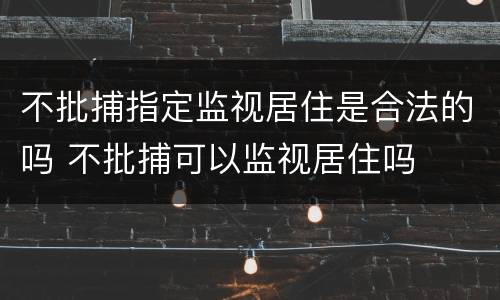 不批捕指定监视居住是合法的吗 不批捕可以监视居住吗